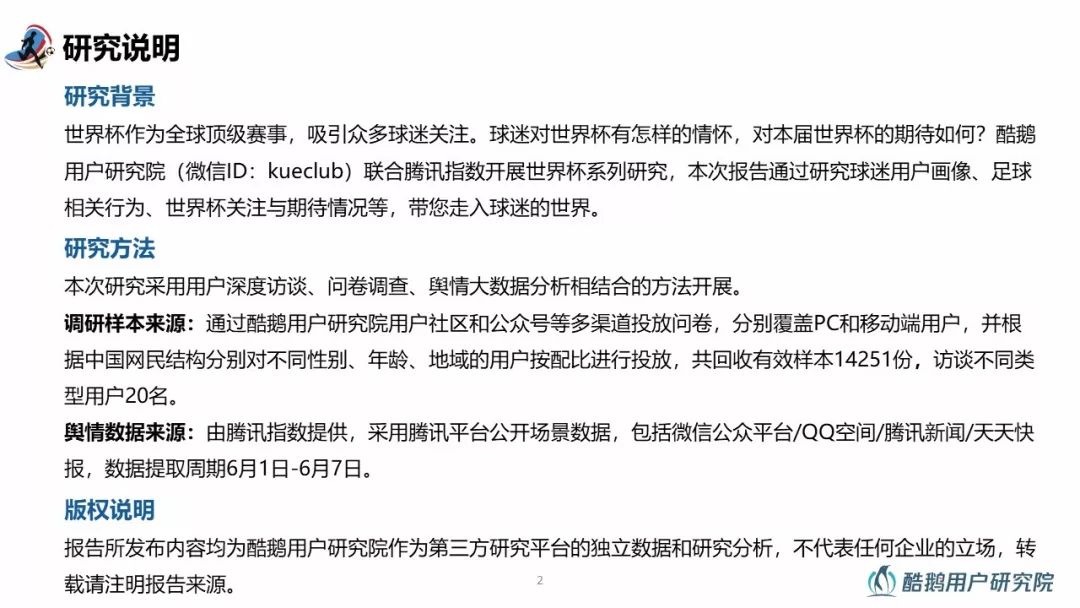 研究说明

研究背景

世界杯作为全球顶级赛事，吸引众多球迷关注。球迷对世界杯有怎样的情怀，对本届世界杯的期待如何？酷鹅用户研究院（微信ID：kueclub）联合腾讯指数开展世界杯系列研究，本次报告通过研究球迷用户画像、足球相关行为、世界杯关注与期待情况等，带您走入球迷的世界。

研究方法

本次研究采用用户深度访谈、问卷调查、舆情大数据分析相结合的方法开展。

调研样本来源：通过酷鹅用户研究院用户社区和公众号等多渠道投放问卷，分别覆盖PC和移动端用户，并根据中国网民结构分别对不同性别、年龄、地域的用户按配比进行投放，共回收有效样本14251份，访谈不同类型用户20名。

舆情数据来源：由腾讯指数提供，采用腾讯平台公开场景数据，包括微信公众平台/QQ空间/腾讯新闻/天天快报，数据提取周期6月1日-6月7日。

版权说明

报告所发布内容均为酷鹅用户研究院作为第三方研究平台的独立数据和研究分析，不代表任何企业的立场，转载请注明报告来源。

2

酷鹅用户研究院